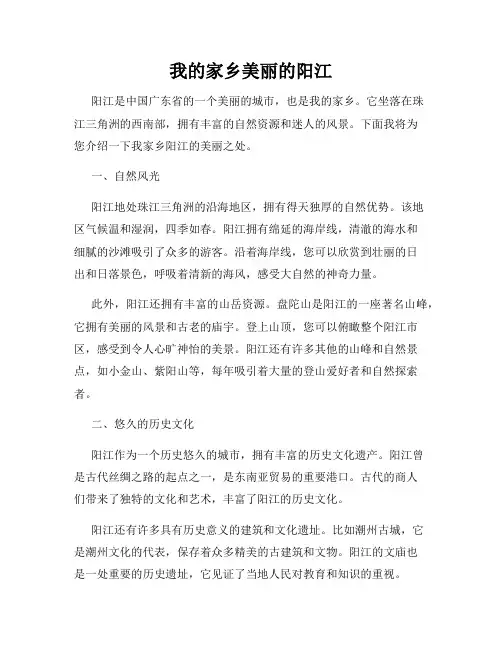 我的家乡美丽的阳江

阳江是中国广东省的一个美丽的城市，也是我的家乡。它坐落在珠江三角洲的西南部，拥有丰富的自然资源和迷人的风景。下面我将为您介绍一下我家乡阳江的美丽之处。

一、自然风光

阳江地处珠江三角洲的沿海地区，拥有得天独厚的自然优势。该地区气候温和湿润，四季如春。阳江拥有绵延的海岸线，清澈的海水和细腻的沙滩吸引了众多的游客。沿着海岸线，您可以欣赏到壮丽的日出和日落景色，呼吸着清新的海风，感受大自然的神奇力量。

此外，阳江还拥有丰富的山岳资源。盘陀山是阳江的一座著名山峰，它拥有美丽的风景和古老的庙宇。登上山顶，您可以俯瞰整个阳江市区，感受到令人心旷神怡的美景。阳江还有许多其他的山峰和自然景点，如小金山、紫阳山等，每年吸引着大量的登山爱好者和自然探索者。

二、悠久的历史文化

阳江作为一个历史悠久的城市，拥有丰富的历史文化遗产。阳江曾是古代丝绸之路的起点之一，是东南亚贸易的重要港口。古代的商人们带来了独特的文化和艺术，丰富了阳江的历史文化。

阳江还有许多具有历史意义的建筑和文化遗址。比如潮州古城，它是潮州文化的代表，保存着众多精美的古建筑和文物。阳江的文庙也是一处重要的历史遗址，它见证了当地人民对教育和知识的重视。